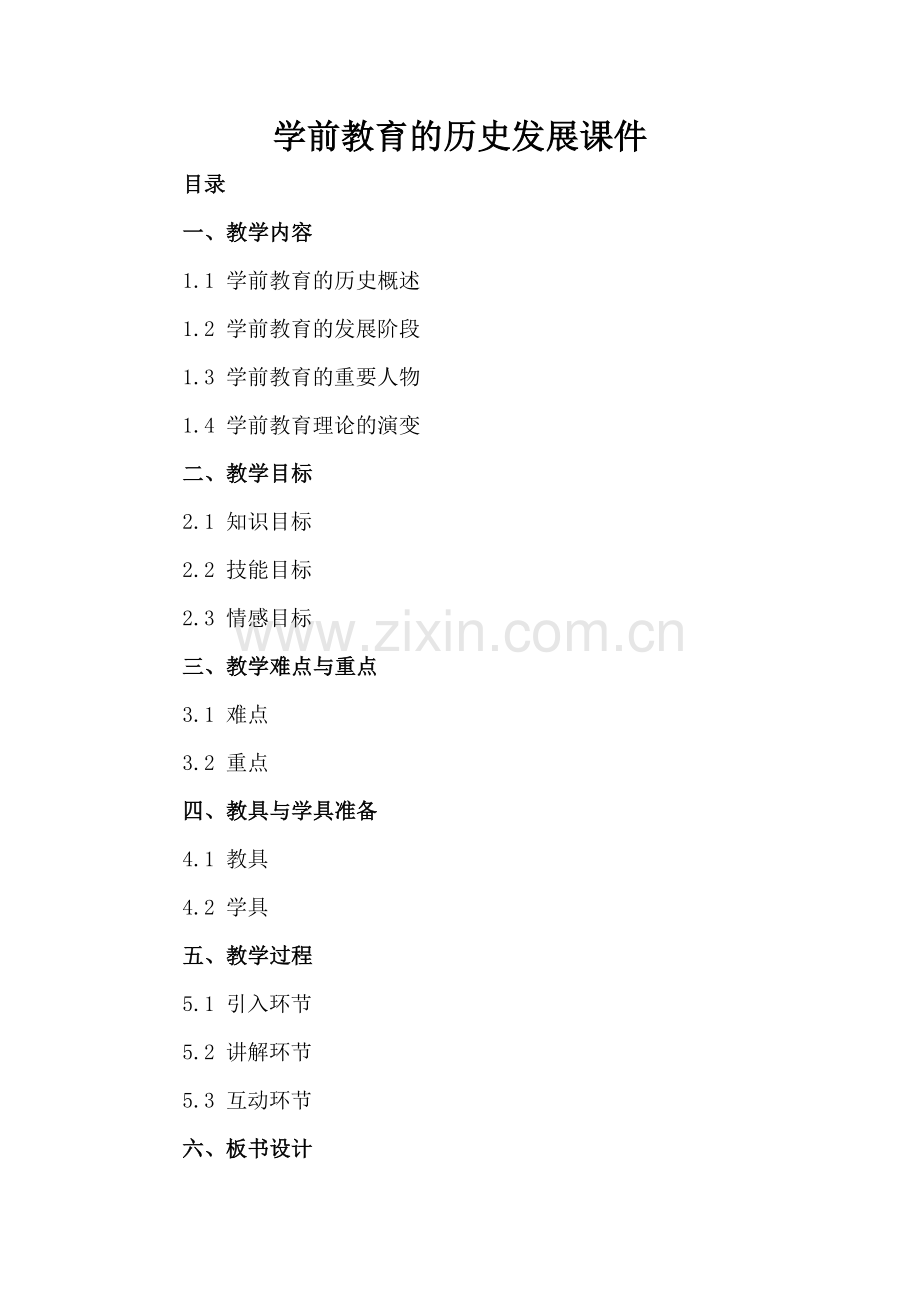 学前教育的历史发展课件

目录

一、教学内容

1.1 学前教育的历史概述

1.2 学前教育的发展阶段

1.3 学前教育的重要人物

1.4 学前教育理论的演变

二、教学目标

2.1 知识目标

2.2 技能目标

2.3 情感目标

三、教学难点与重点

3.1 难点

3.2 重点

四、教具与学具准备

4.1 教具

4.2 学具

五、教学过程

5.1 引入环节

5.2 讲解环节

5.3 互动环节

六、板书设计

www.zixin.com.cn